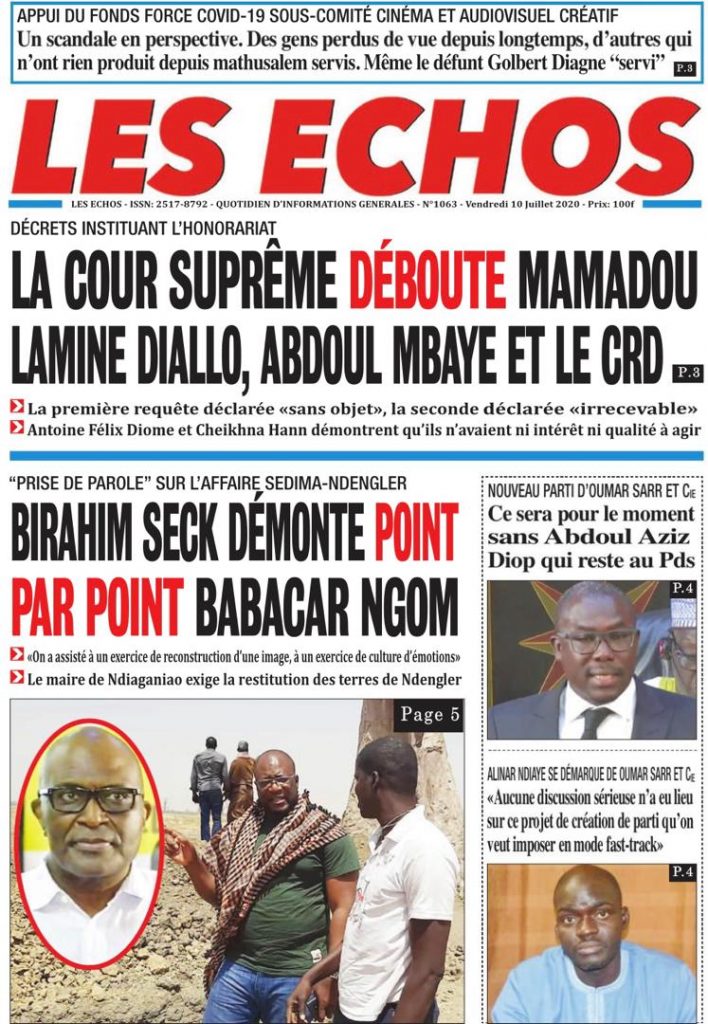 APPUI DU FONDS FORCE COVID-19 SOUS-COMITÉ CINÉMA ET AUDIOVISUEL CRÉATIF
Un scandale en perspective. Des gens perdus de vue depuis longtemps, d'autres qui n'ont rien produit depuis mathusalem servis. Même le défunt Golbert Diagne "servi" P.3

LES ECHOS

LES ECHOS - ISSN: 2517-8792 - QUOTIDIEN D'INFORMATIONS GENERALES - N°1063 - Vendredi 10 Juillet 2020 - Prix: 100f

DÉCRETS INSTITUANT L'HONORARIAT
LA COUR SUPRÊME DÉBOUTE MAMADOU LAMINE DIALLO, ABDOUL MBAYE ET LE CRD P.3

La première requête déclarée «sans objet», la seconde déclarée «irrecevable»
Antoine Félix Diome et Cheikhna Hann démontrent qu'ils n'avaient ni intérêt ni qualité à agir

"PRISE DE PAROLE" SUR L'AFFAIRE SEDIMA-NDENGLER
BIRAHIM SECK DÉMONTE POINT PAR POINT BABACAR NGOM

«On a assisté à un exercice de reconstruction d'une image, à un exercice de culture d'émotions»
Le maire de Ndiaganiao exige la restitution des terres de Ndengler

Page 5

NOUVEAU PARTI D'OUMAR SARR ET CIE
Ce sera pour le moment sans Abdoul Aziz Diop qui reste au Pds
P.4

ALINAR NDIAYE SE DÉMARQUE DE OUMAR SARR ET CIE
«Aucune discussion sérieuse n'a eu lieu sur ce projet de création de parti qu'on veut imposer en mode fast-track»
P.4